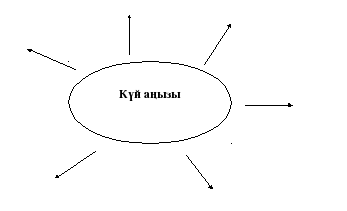 Күй аңызы